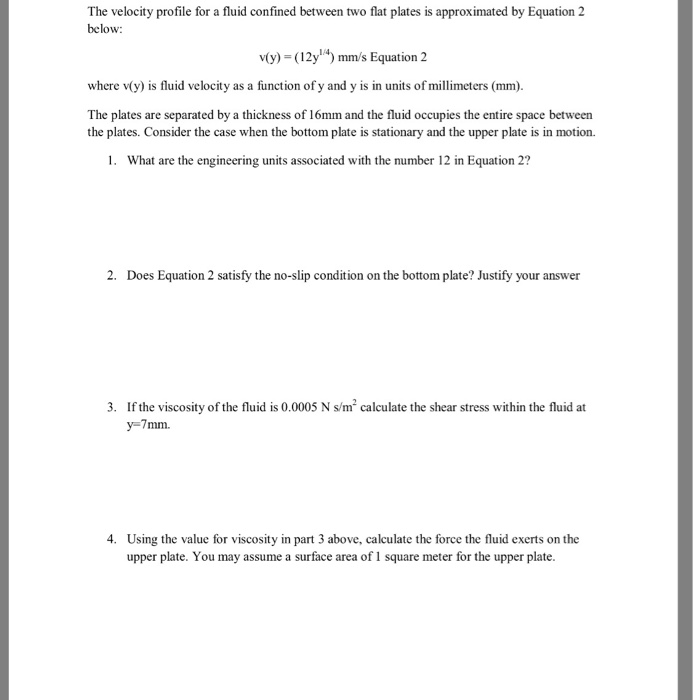 The velocity profile for a fluid confined between two flat plates is approximated by Equation 2 below:

$v(y) = (12y^{1/4})$ mm/s Equation 2

where v(y) is fluid velocity as a function of y and y is in units of millimeters (mm).

The plates are separated by a thickness of 16mm and the fluid occupies the entire space between the plates. Consider the case when the bottom plate is stationary and the upper plate is in motion.

1. What are the engineering units associated with the number 12 in Equation 2?

2. Does Equation 2 satisfy the no-slip condition on the bottom plate? Justify your answer

3. If the viscosity of the fluid is 0.0005 N s/m$^2$ calculate the shear stress within the fluid at y=7mm.

4. Using the value for viscosity in part 3 above, calculate the force the fluid exerts on the upper plate. You may assume a surface area of 1 square meter for the upper plate.